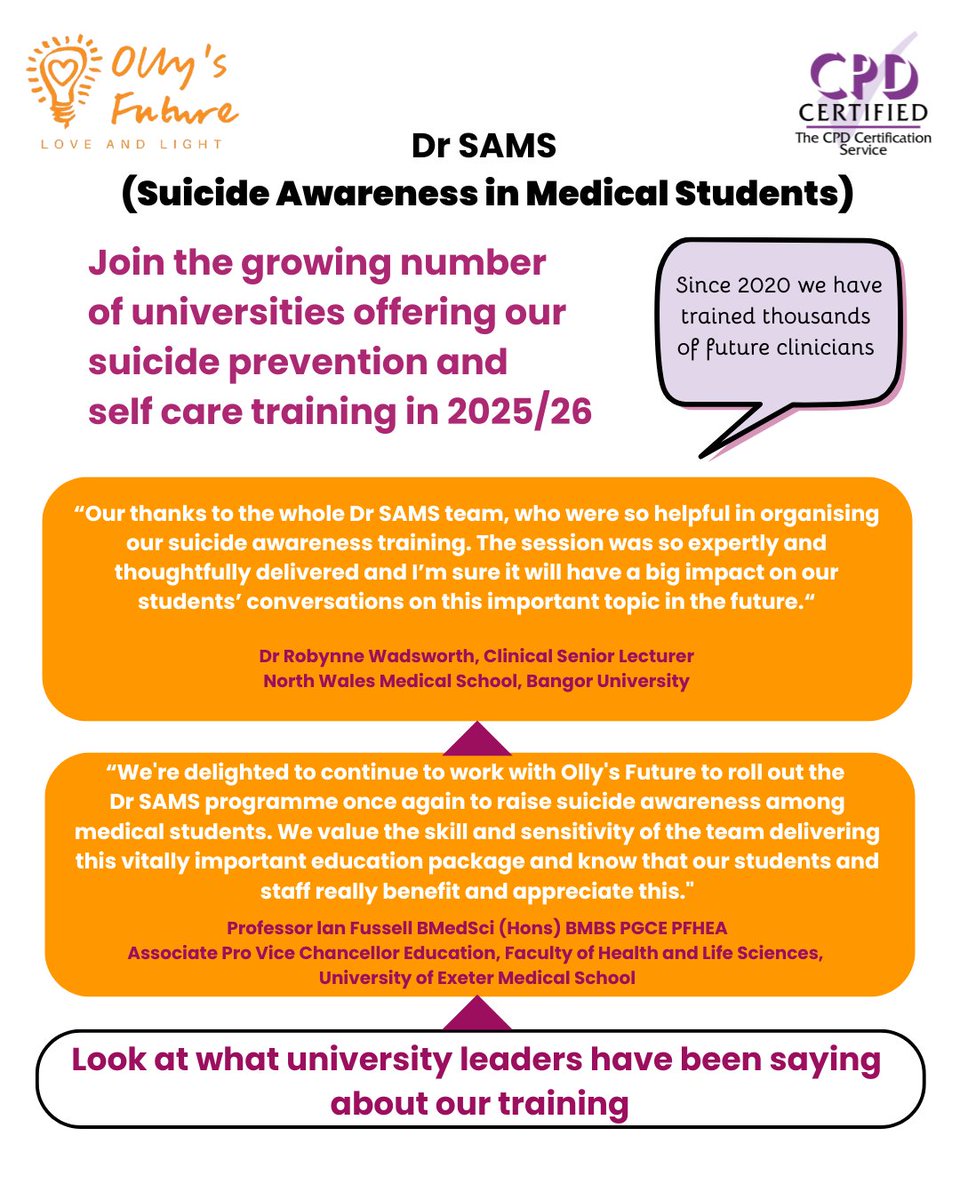 Olly's Future
LOVE AND LIGHT

CPD CERTIFIED
The CPD Certification Service

Dr SAMS
(Suicide Awareness in Medical Students)

Join the growing number of universities offering our suicide prevention and self care training in 2025/26

Since 2020 we have trained thousands of future clinicians

“Our thanks to the whole Dr SAMS team, who were so helpful in organising our suicide awareness training. The session was so expertly and thoughtfully delivered and I’m sure it will have a big impact on our students’ conversations on this important topic in the future.“

Dr Robynne Wadsworth, Clinical Senior Lecturer
North Wales Medical School, Bangor University

“We're delighted to continue to work with Olly's Future to roll out the Dr SAMS programme once again to raise suicide awareness among medical students. We value the skill and sensitivity of the team delivering this vitally important education package and know that our students and staff really benefit and appreciate this."

Professor Ian Fussell BMedSci (Hons) BMBS PGCE PFHEA
Associate Pro Vice Chancellor Education, Faculty of Health and Life Sciences, University of Exeter Medical School

Look at what university leaders have been saying about our training